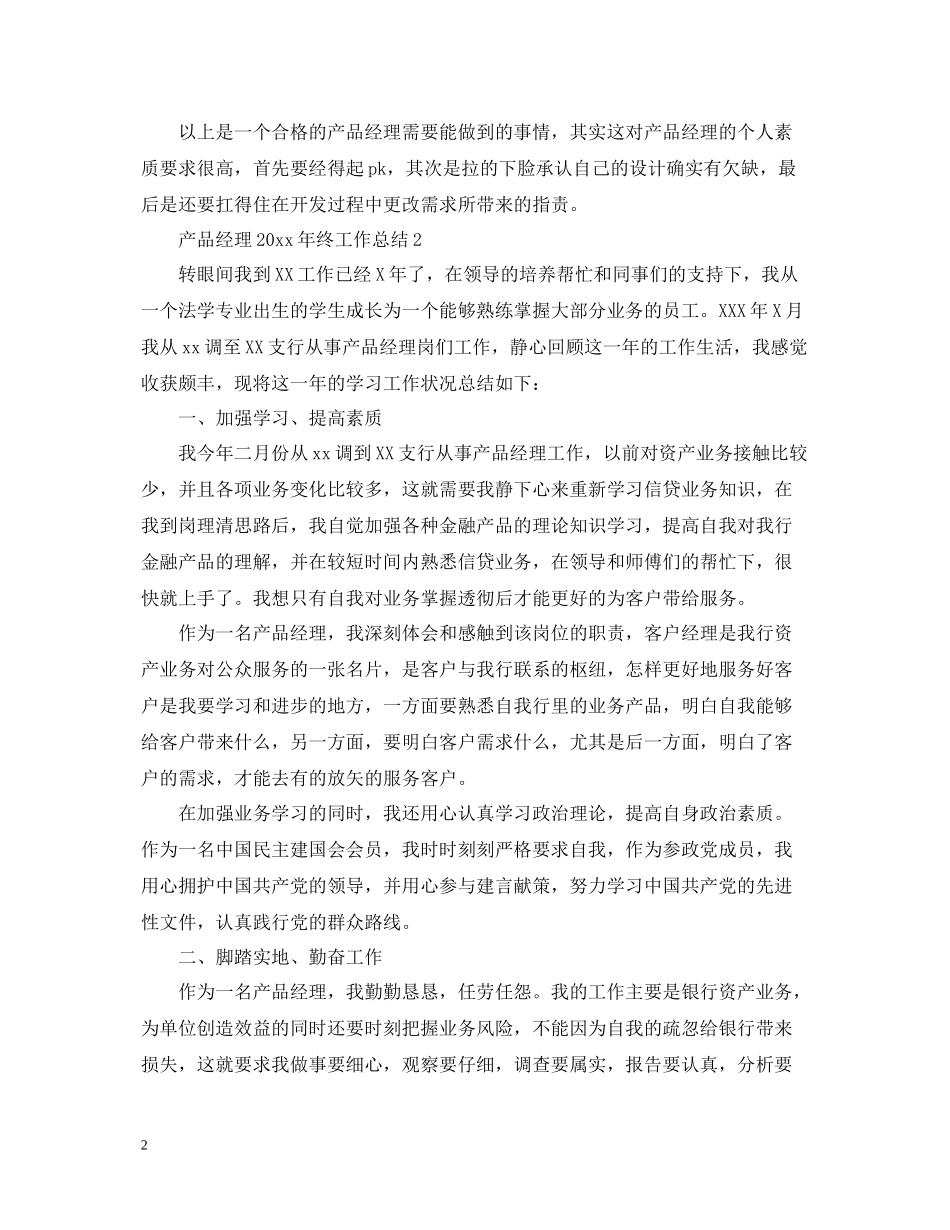 以上是一个合格的产品经理需要能做到的事情，其实这对产品经理的个人素质要求很高，首先要经得起pk，其次是拉的下脸承认自己的设计确实有欠缺，最后是还要扛得住在开发过程中更改需求所带来的指责。

产品经理20xx年终工作总结2

转眼间我到XX工作已经X年了，在领导的培养帮忙和同事们的支持下，我从一个法学专业出生的学生成长为一个能够熟练掌握大部分业务的员工。XXX年X月我从xx调至XX支行从事产品经理岗们工作，静心回顾这一年的工作生活，我感觉收获颇丰，现将这一年的学习工作状况总结如下：

一、加强学习、提高素质

我今年二月份从xx调到XX支行从事产品经理工作，以前对资产业务接触比较少，并且各项业务变化比较多，这就需要我静下心来重新学习信贷业务知识，在我到岗理清思路后，我自觉加强各种金融产品的理论知识学习，提高自我对我行金融产品的理解，并在较短时间内熟悉信贷业务，在领导和师傅们的帮忙下，很快就上手了。我想只有自我对业务掌握透彻后才能更好的为客户带给服务。

作为一名产品经理，我深刻体会和感触到该岗位的职责，客户经理是我行资产业务对公众服务的一张名片，是客户与我行联系的枢纽，怎样更好地服务好客户是我要学习和进步的地方，一方面要熟悉自我行里的业务产品，明白自我能够给客户带来什么，另一方面，要明白客户需求什么，尤其是后一方面，明白了客户的需求，才能去有的放矢的服务客户。

在加强业务学习的同时，我还用心认真学习政治理论，提高自身政治素质。作为一名中国民主建国会会员，我时时刻刻严格要求自我，作为参政党成员，我用心拥护中国共产党的领导，并用心参与建言献策，努力学习中国共产党的先进性文件，认真践行党的群众路线。

二、脚踏实地、勤奋工作

作为一名产品经理，我勤勤恳恳，任劳任怨。我的工作主要是银行资产业务，为单位创造效益的同时还要时刻把握业务风险，不能因为自我的疏忽给银行带来损失，这就要求我做事要细心，观察要仔细，调查要属实，报告要认真，分析要

2